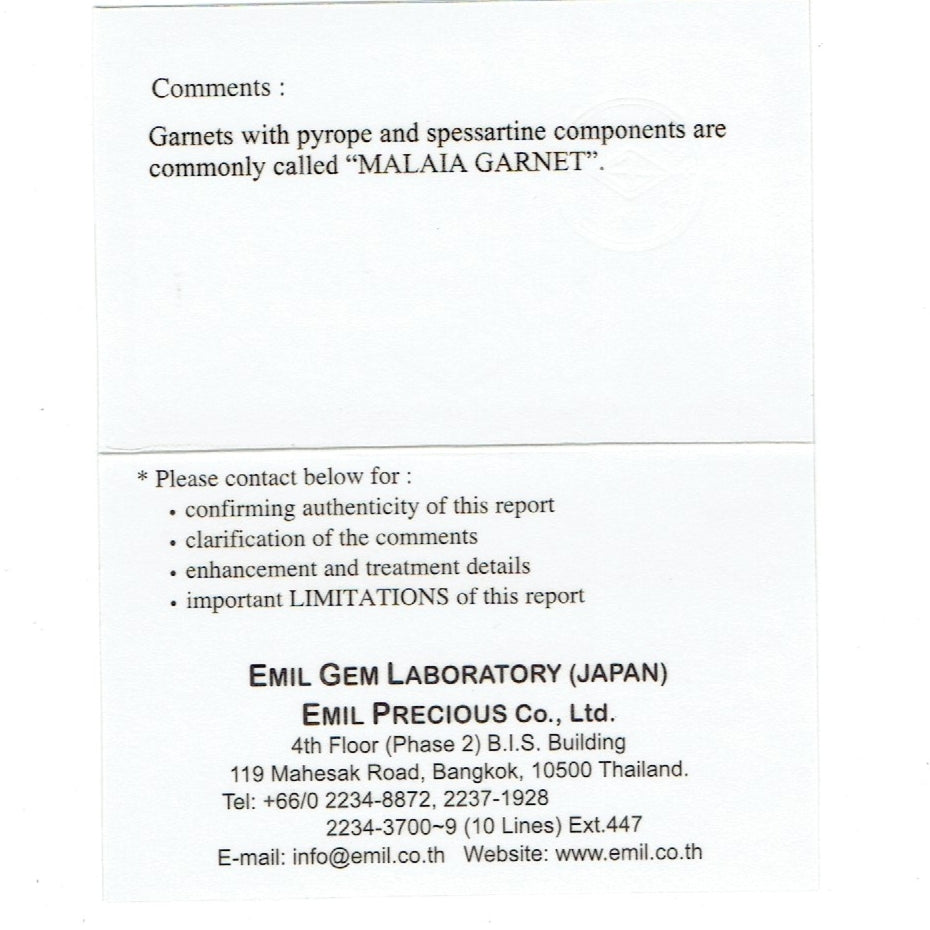 Comments :

Garnets with pyrope and spessartine components are commonly called “MALAIA GARNET”.

* Please contact below for :
• confirming authenticity of this report
• clarification of the comments
• enhancement and treatment details
• important LIMITATIONS of this report

EMIL GEM LABORATORY (JAPAN)
EMIL PRECIOUS Co., Ltd.
4th Floor (Phase 2) B.I.S. Building
119 Mahesak Road, Bangkok, 10500 Thailand.
Tel: +66/0 2234-8872, 2237-1928
2234-3700~9 (10 Lines) Ext.447
E-mail: info@emil.co.th Website: www.emil.co.th